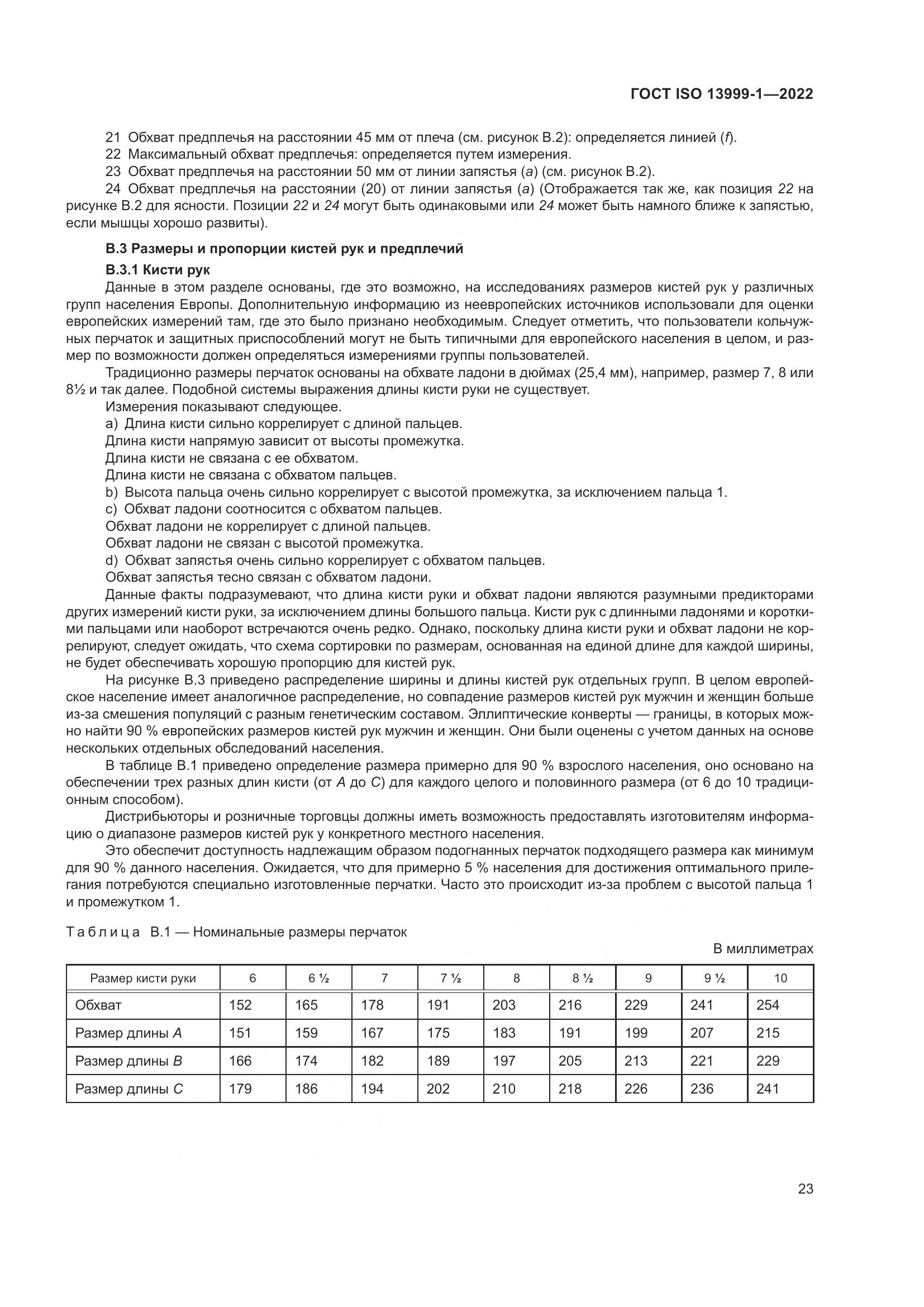 ГОСТ ISO 13999-1—2022

21 Обхват предплечья на расстоянии 45 мм от плеча (см. рисунок В.2): определяется линией (f).

22 Максимальный обхват предплечья: определяется путем измерения.

23 Обхват предплечья на расстоянии 50 мм от линии запястья (a) (см. рисунок В.2).

24 Обхват предплечья на расстоянии (20) от линии запястья (a) (Отображается так же, как позиция 22 на рисунке В.2 для ясности. Позиции 22 и 24 могут быть одинаковыми или 24 может быть намного ближе к запястью, если мышцы хорошо развиты).

В.3 Размеры и пропорции кистей рук и предплечий

В.3.1 Кисти рук

Данные в этом разделе основаны, где это возможно, на исследованиях размеров кистей рук у различных групп населения Европы. Дополнительную информацию из неевропейских источников использовали для оценки европейских измерений там, где это было признано необходимым. Следует отметить, что пользователи кольчужных перчаток и защитных приспособлений могут не быть типичными для европейского населения в целом, и размер по возможности должен определяться измерениями группы пользователей.

Традиционно размеры перчаток основаны на обхвате ладони в дюймах (25,4 мм), например, размер 7, 8 или 8½ и так далее. Подобной системы выражения длины кисти руки не существует.

Измерения показывают следующее.

a) Длина кисти сильно коррелирует с длиной пальцев.

Длина кисти напрямую зависит от высоты промежутка.

Длина кисти не связана с ее обхватом.

Длина кисти не связана с обхватом пальцев.

b) Высота пальца очень сильно коррелирует с высотой промежутка, за исключением пальца 1.

c) Обхват ладони соотносится с обхватом пальцев.

Обхват ладони не коррелирует с длиной пальцев.

Обхват ладони не связан с высотой промежутка.

d) Обхват запястья очень сильно коррелирует с обхватом пальцев.

Обхват запястья тесно связан с обхватом ладони.

Данные факты подразумевают, что длина кисти руки и обхват ладони являются разумными предикторами других измерений кисти руки, за исключением длины большого пальца. Кисти рук с длинными ладонями и короткими пальцами или наоборот встречаются очень редко. Однако, поскольку длина кисти руки и обхват ладони не коррелируют, следует ожидать, что схема сортировки по размерам, основанная на единой длине для каждой ширины, не будет обеспечивать хорошую пропорцию для кистей рук.

На рисунке В.3 приведено распределение ширины и длины кистей рук отдельных групп. В целом европейское население имеет аналогичное распределение, но совпадение размеров кистей рук мужчин и женщин больше из-за смешения популяций с разным генетическим составом. Эллиптические конверты — границы, в которых можно найти 90 % европейских размеров кистей рук мужчин и женщин. Они были оценены с учетом данных на основе нескольких отдельных обследований населения.

В таблице В.1 приведено определение размера примерно для 90 % взрослого населения, оно основано на обеспечении трех разных длин кисти (от A до C) для каждого целого и половинного размера (от 6 до 10 традиционным способом).

Дистрибьюторы и розничные торговцы должны иметь возможность предоставлять изготовителям информацию о диапазоне размеров кистей рук у конкретного местного населения.

Это обеспечит доступность надлежащим образом подогнанных перчаток подходящего размера как минимум для 90 % данного населения. Ожидается, что для примерно 5 % населения для достижения оптимального прилегания потребуются специально изготовленные перчатки. Часто это происходит из-за проблем с высотой пальца 1 и промежутком 1.

Таблица В.1 — Номинальные размеры перчаток

В миллиметрах

| Размер кисти руки | 6 | 6 ½ | 7 | 7 ½ | 8 | 8 ½ | 9 | 9 ½ | 10 |
|---|---|---|---|---|---|---|---|---|---|
| Обхват | 152 | 165 | 178 | 191 | 203 | 216 | 229 | 241 | 254 |
| Размер длины A | 151 | 159 | 167 | 175 | 183 | 191 | 199 | 207 | 215 |
| Размер длины B | 166 | 174 | 182 | 189 | 197 | 205 | 213 | 221 | 229 |
| Размер длины C | 179 | 186 | 194 | 202 | 210 | 218 | 226 | 236 | 241 |

23